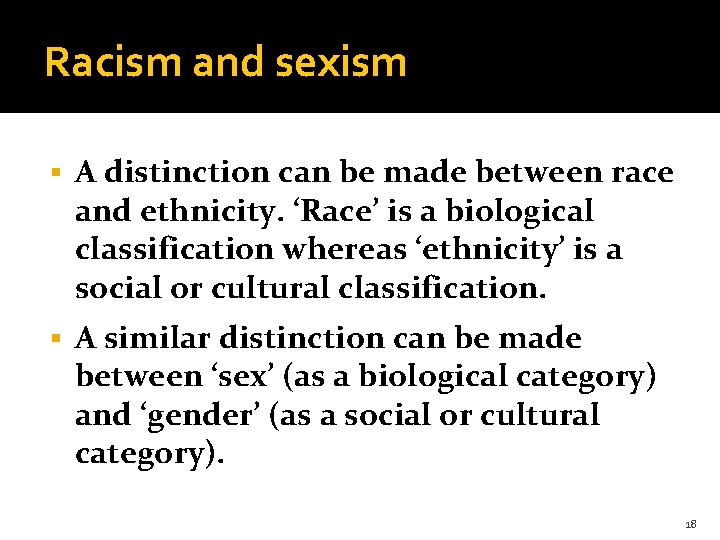 Racism and sexism

▪ A distinction can be made between race and ethnicity. ‘Race’ is a biological classification whereas ‘ethnicity’ is a social or cultural classification.

▪ A similar distinction can be made between ‘sex’ (as a biological category) and ‘gender’ (as a social or cultural category).

18